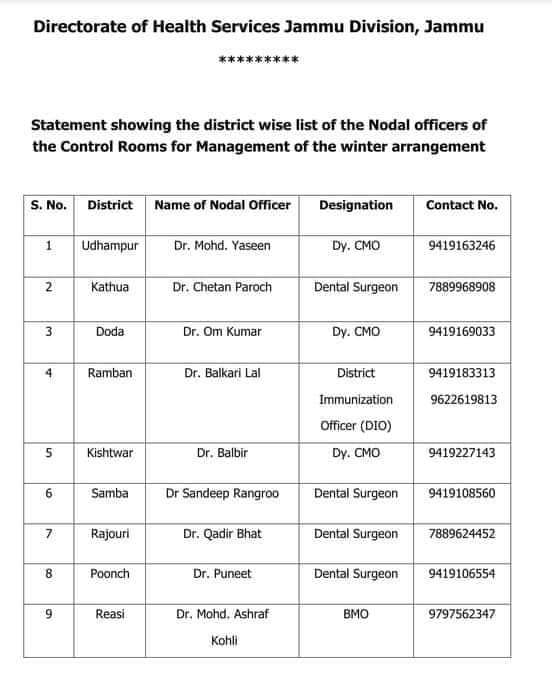 Directorate of Health Services Jammu Division, Jammu

*********

Statement showing the district wise list of the Nodal officers of the Control Rooms for Management of the winter arrangement

| S. No. | District | Name of Nodal Officer | Designation | Contact No. |
|---|---|---|---|---|
| 1 | Udhampur | Dr. Mohd. Yaseen | Dy. CMO | 9419163246 |
| 2 | Kathua | Dr. Chetan Paroch | Dental Surgeon | 7889968908 |
| 3 | Doda | Dr. Om Kumar | Dy. CMO | 9419169033 |
| 4 | Ramban | Dr. Balkari Lal | District Immunization Officer (DIO) | 9419183313 9622619813 |
| 5 | Kishtwar | Dr. Balbir | Dy. CMO | 9419227143 |
| 6 | Samba | Dr Sandeep Rangroo | Dental Surgeon | 9419108560 |
| 7 | Rajouri | Dr. Qadir Bhat | Dental Surgeon | 7889624452 |
| 8 | Poonch | Dr. Puneet | Dental Surgeon | 9419106554 |
| 9 | Reasi | Dr. Mohd. Ashraf Kohli | BMO | 9797562347 |